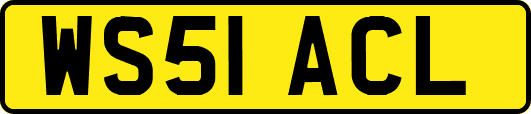 WS51 ACL